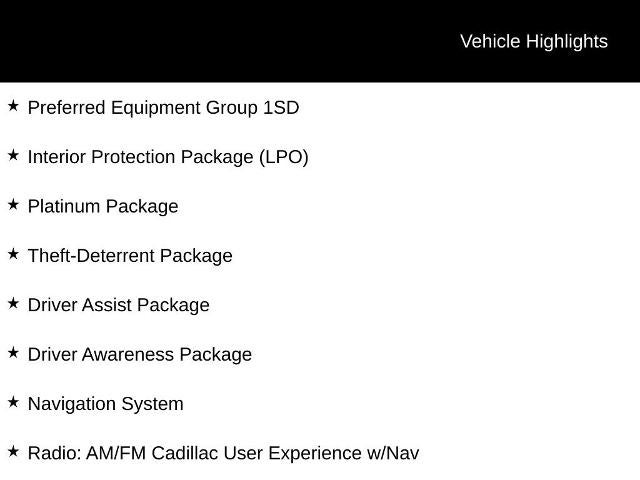 Vehicle Highlights

★ Preferred Equipment Group 1SD

★ Interior Protection Package (LPO)

★ Platinum Package

★ Theft-Deterrent Package

★ Driver Assist Package

★ Driver Awareness Package

★ Navigation System

★ Radio: AM/FM Cadillac User Experience w/Nav